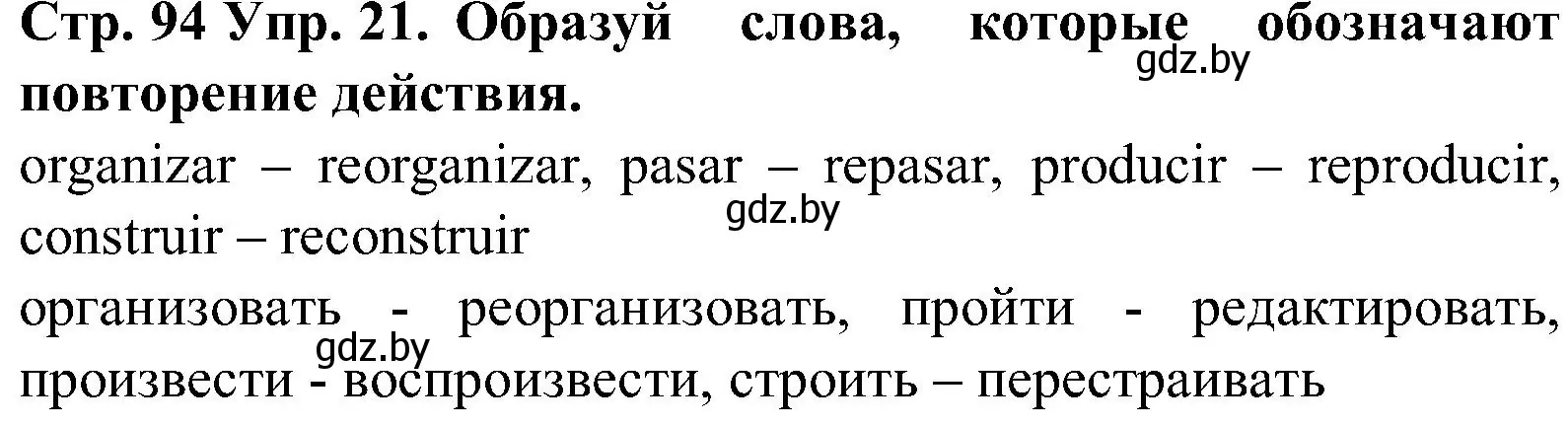 Стр. 94 Упр. 21. Образуй слова, которые обозначают повторение действия.
gdz.by

organizar – reorganizar, pasar – repasar, producir – reproducir, construir – reconstruir
gdz.by

организовать - реорганизовать, пройти - редактировать, произвести - воспроизвести, строить – перестраивать
gdz.by